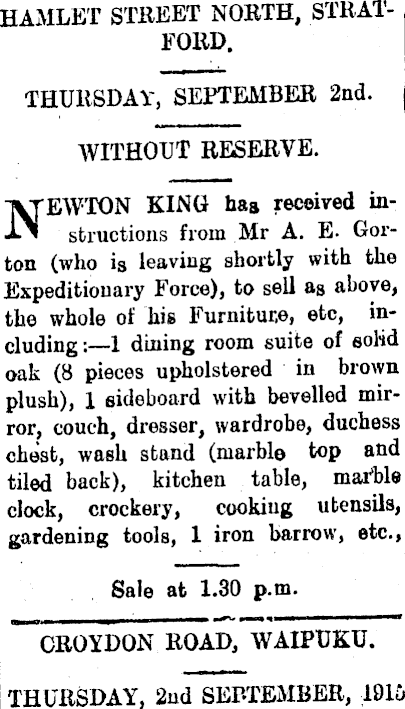 HAMLET STREET NORTH, STRATFORD.

THURSDAY, SEPTEMBER 2nd.

WITHOUT RESERVE.

NEWTON KING has received instructions from Mr A. E. Gorton (who is leaving shortly with the Expeditionary Force), to sell as above, the whole of his Furniture, etc, including:—1 dining room suite of solid oak (8 pieces upholstered in brown plush), 1 sideboard with bevelled mirror, couch, dresser, wardrobe, duchess chest, wash stand (marble top and tiled back), kitchen table, marble clock, crockery, cooking utensils, gardening tools, 1 iron barrow, etc.,

Sale at 1.30 p.m.

CROYDON ROAD, WAIPUKU.

THURSDAY, 2nd SEPTEMBER, 1915